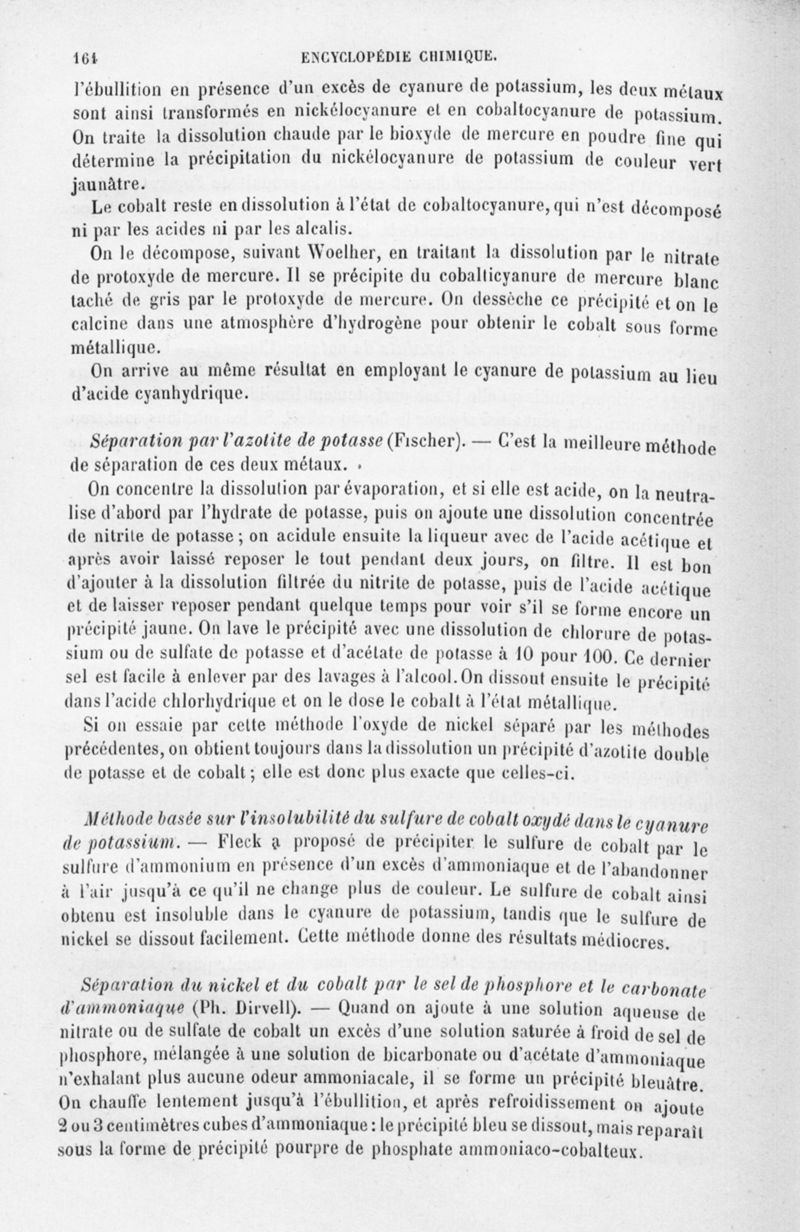 164 ENCYCLOPÉDIE CHIMIQUE.

l'ébullition en présence d'un excès de cyanure de potassium, les deux métaux sont ainsi transformés en nickélocyanure et en cobaltocyanure de potassium. On traite la dissolution chaude par le bioxyde de mercure en poudre fine qui détermine la précipitation du nickélocyanure de potassium de couleur vert jaunâtre.

Le cobalt reste en dissolution à l'état de cobaltocyanure, qui n'est décomposé ni par les acides ni par les alcalis.

On le décompose, suivant Woelher, en traitant la dissolution par le nitrate de protoxyde de mercure. Il se précipite du cobalticyanure de mercure blanc taché de gris par le protoxyde de mercure. On dessèche ce précipité et on le calcine dans une atmosphère d'hydrogène pour obtenir le cobalt sous forme métallique.

On arrive au même résultat en employant le cyanure de potassium au lieu d'acide cyanhydrique.

Séparation par l'azotite de potasse (Fischer). — C'est la meilleure méthode de séparation de ces deux métaux.

On concentre la dissolution par évaporation, et si elle est acide, on la neutralise d'abord par l'hydrate de potasse, puis on ajoute une dissolution concentrée de nitrite de potasse ; on acidule ensuite la liqueur avec de l'acide acétique et après avoir laissé reposer le tout pendant deux jours, on filtre. Il est bon d'ajouter à la dissolution filtrée du nitrite de potasse, puis de l'acide acétique et de laisser reposer pendant quelque temps pour voir s'il se forme encore un précipité jaune. On lave le précipité avec une dissolution de chlorure de potassium ou de sulfate de potasse et d'acétate de potasse à 10 pour 100. Ce dernier sel est facile à enlever par des lavages à l'alcool. On dissout ensuite le précipité dans l'acide chlorhydrique et on le dose le cobalt à l'état métallique.

Si on essaie par cette méthode l'oxyde de nickel séparé par les méthodes précédentes, on obtient toujours dans la dissolution un précipité d'azotite double de potasse et de cobalt ; elle est donc plus exacte que celles-ci.

Méthode basée sur l'insolubilité du sulfure de cobalt oxydé dans le cyanure de potassium. — Fleck a proposé de précipiter le sulfure de cobalt par le sulfure d'ammonium en présence d'un excès d'ammoniaque et de l'abandonner à l'air jusqu'à ce qu'il ne change plus de couleur. Le sulfure de cobalt ainsi obtenu est insoluble dans le cyanure de potassium, tandis que le sulfure de nickel se dissout facilement. Cette méthode donne des résultats médiocres.

Séparation du nickel et du cobalt par le sel de phosphore et le carbonate d'ammoniaque (Ph. Dirvell). — Quand on ajoute à une solution aqueuse de nitrate ou de sulfate de cobalt un excès d'une solution saturée à froid de sel de phosphore, mélangée à une solution de bicarbonate ou d'acétate d'ammoniaque n'exhalant plus aucune odeur ammoniacale, il se forme un précipité bleuâtre. On chauffe lentement jusqu'à l'ébullition, et après refroidissement on ajoute 2 ou 3 centimètres cubes d'ammoniaque : le précipité bleu se dissout, mais reparaît sous la forme de précipité pourpre de phosphate ammoniaco-cobalteux.